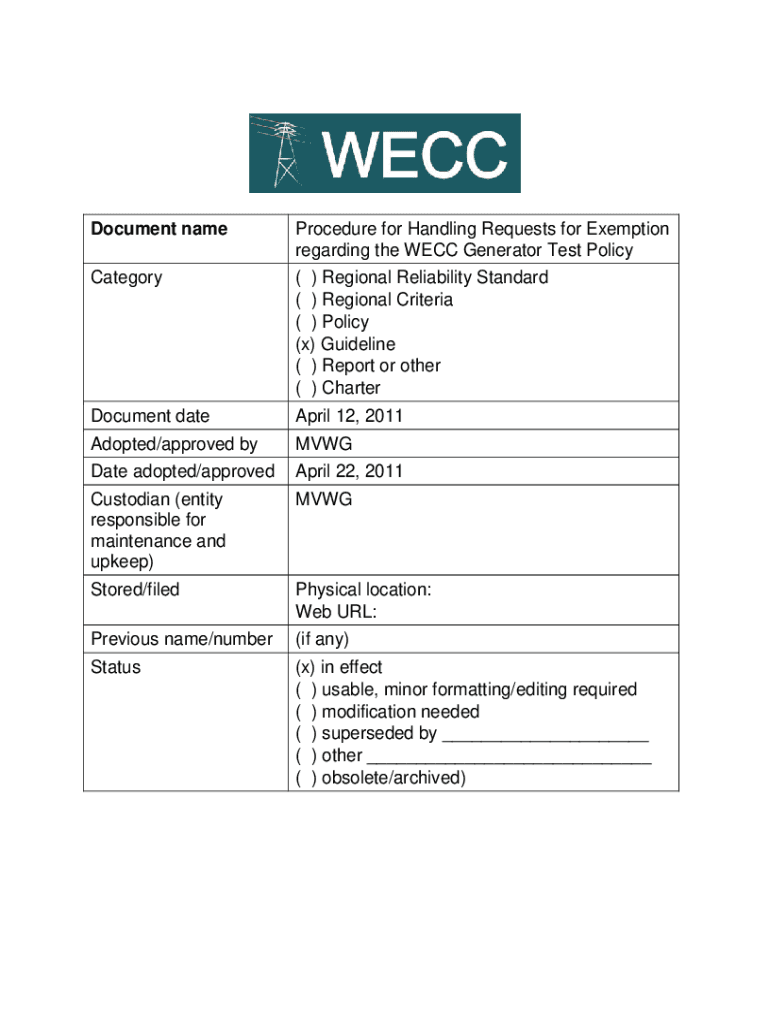 WECC

| Document name | Procedure for Handling Requests for Exemption regarding the WECC Generator Test Policy |
|---|---|
| Category | ( ) Regional Reliability Standard<br>( ) Regional Criteria<br>( ) Policy<br>(x) Guideline<br>( ) Report or other<br>( ) Charter |
| Document date | April 12, 2011 |
| Adopted/approved by | MVWG |
| Date adopted/approved | April 22, 2011 |
| Custodian (entity responsible for maintenance and upkeep) | MVWG |
| Stored/filed | Physical location:<br>Web URL: |
| Previous name/number | (if any) |
| Status | (x) in effect<br>( ) usable, minor formatting/editing required<br>( ) modification needed<br>( ) superseded by _____________________<br>( ) other _____________________________<br>( ) obsolete/archived) |